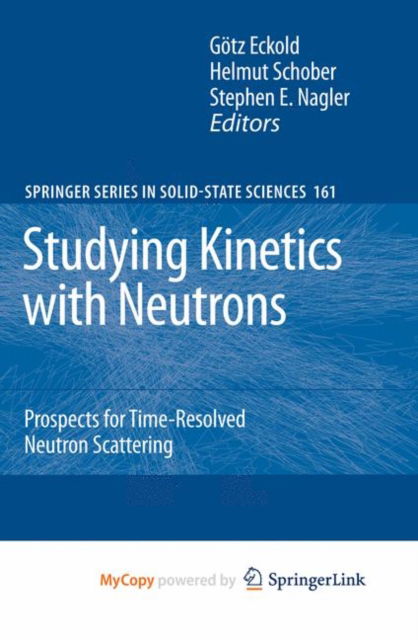 Götz Eckold
Helmut Schober
Stephen E. Nagler
Editors

SPRINGER SERIES IN SOLID-STATE SCIENCES 161

Studying Kinetics with Neutrons

Prospects for Time-Resolved Neutron Scattering

MyCopy powered by SpringerLink